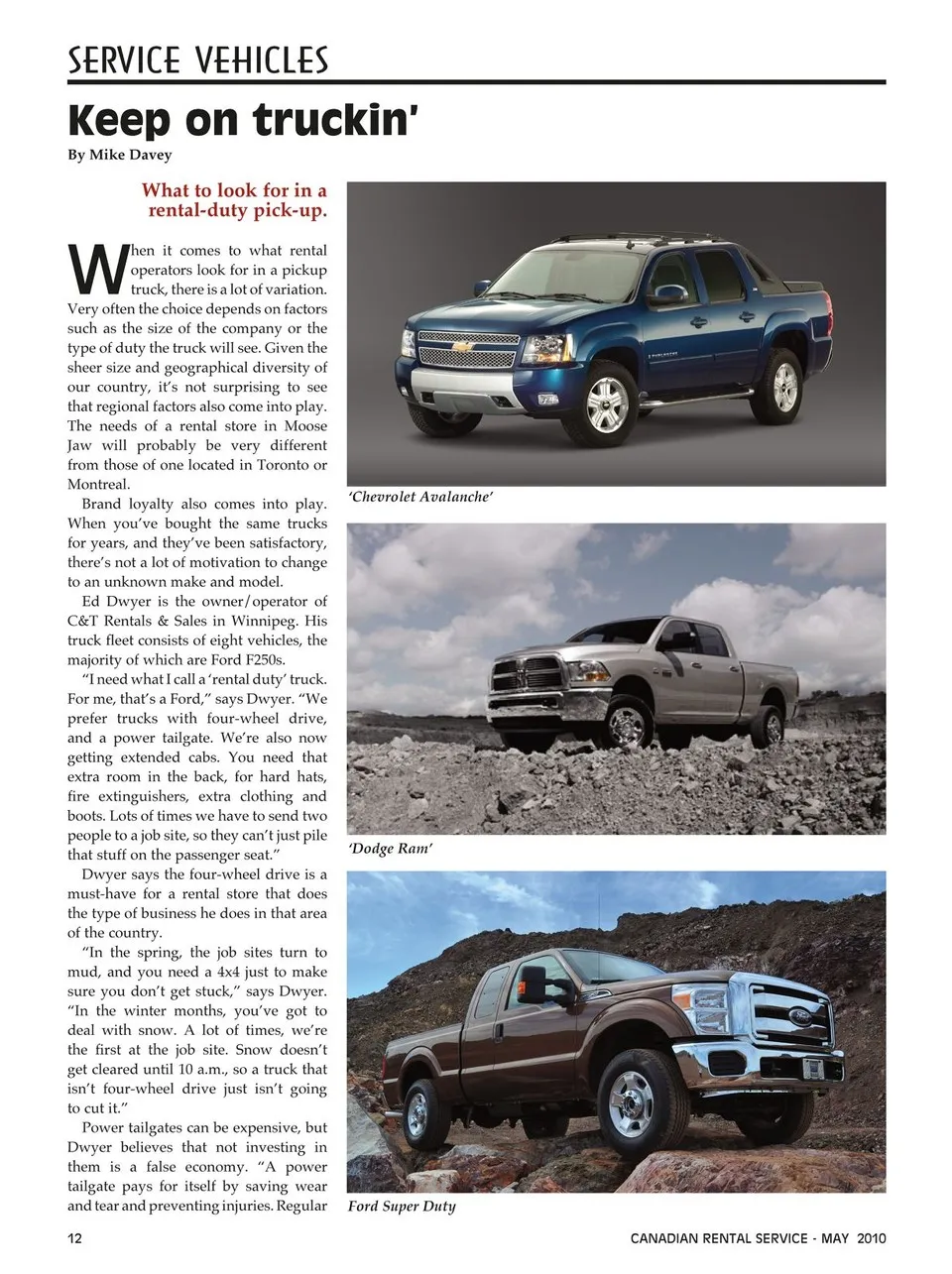 SERVICE VEHICLES

Keep on truckin'

By Mike Davey

What to look for in a rental-duty pick-up.

When it comes to what rental operators look for in a pickup truck, there is a lot of variation. Very often the choice depends on factors such as the size of the company or the type of duty the truck will see. Given the sheer size and geographical diversity of our country, it's not surprising to see that regional factors also come into play. The needs of a rental store in Moose Jaw will probably be very different from those of one located in Toronto or Montreal.

Brand loyalty also comes into play. When you've bought the same trucks for years, and they've been satisfactory, there's not a lot of motivation to change to an unknown make and model.

Ed Dwyer is the owner/operator of C&T Rentals & Sales in Winnipeg. His truck fleet consists of eight vehicles, the majority of which are Ford F250s.

"I need what I call a 'rental duty' truck. For me, that's a Ford," says Dwyer. "We prefer trucks with four-wheel drive, and a power tailgate. We're also now getting extended cabs. You need that extra room in the back, for hard hats, fire extinguishers, extra clothing and boots. Lots of times we have to send two people to a job site, so they can't just pile that stuff on the passenger seat."

Dwyer says the four-wheel drive is a must-have for a rental store that does the type of business he does in that area of the country.

"In the spring, the job sites turn to mud, and you need a 4x4 just to make sure you don't get stuck," says Dwyer. "In the winter months, you've got to deal with snow. A lot of times, we're the first at the job site. Snow doesn't get cleared until 10 a.m., so a truck that isn't four-wheel drive just isn't going to cut it."

Power tailgates can be expensive, but Dwyer believes that not investing in them is a false economy. "A power tailgate pays for itself by saving wear and tear and preventing injuries. Regular

'Chevrolet Avalanche'

'Dodge Ram'

Ford Super Duty

12

CANADIAN RENTAL SERVICE - MAY 2010